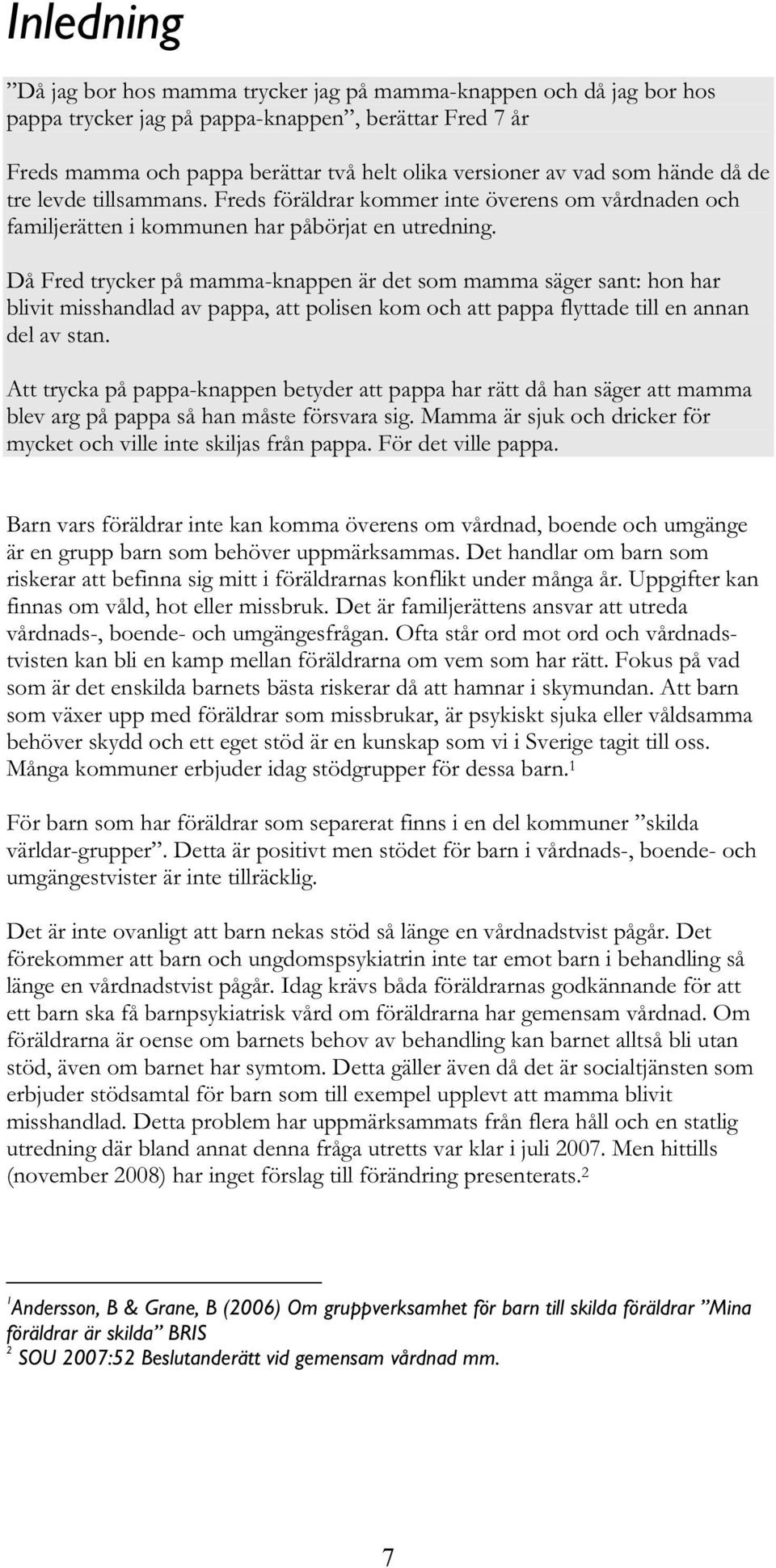 Inledning

”Då jag bor hos mamma trycker jag på mamma-knappen och då jag bor hos pappa trycker jag på pappa-knappen”, berättar Fred 7 år

Freds mamma och pappa berättar två helt olika versioner av vad som hände då de tre levde tillsammans. Freds föräldrar kommer inte överens om vårdnaden och familjerätten i kommunen har påbörjat en utredning.

Då Fred trycker på mamma-knappen är det som mamma säger sant: hon har blivit misshandlad av pappa, att polisen kom och att pappa flyttade till en annan del av stan.

Att trycka på pappa-knappen betyder att pappa har rätt då han säger att mamma blev arg på pappa så han måste försvara sig. Mamma är sjuk och dricker för mycket och ville inte skiljas från pappa. För det ville pappa.

Barn vars föräldrar inte kan komma överens om vårdnad, boende och umgänge är en grupp barn som behöver uppmärksammas. Det handlar om barn som riskerar att befinna sig mitt i föräldrarnas konflikt under många år. Uppgifter kan finnas om våld, hot eller missbruk. Det är familjerättens ansvar att utreda vårdnads-, boende- och umgängesfrågan. Ofta står ord mot ord och vårdnadstvisten kan bli en kamp mellan föräldrarna om vem som har rätt. Fokus på vad som är det enskilda barnets bästa riskerar då att hamnar i skymundan. Att barn som växer upp med föräldrar som missbrukar, är psykiskt sjuka eller våldsamma behöver skydd och ett eget stöd är en kunskap som vi i Sverige tagit till oss. Många kommuner erbjuder idag stödgrupper för dessa barn.$^1$

För barn som har föräldrar som separerat finns i en del kommuner ”skilda världar-grupper”. Detta är positivt men stödet för barn i vårdnads-, boende- och umgängestvister är inte tillräcklig.

Det är inte ovanligt att barn nekas stöd så länge en vårdnadstvist pågår. Det förekommer att barn och ungdomspsykiatrin inte tar emot barn i behandling så länge en vårdnadstvist pågår. Idag krävs båda föräldrarnas godkännande för att ett barn ska få barnpsykiatrisk vård om föräldrarna har gemensam vårdnad. Om föräldrarna är oense om barnets behov av behandling kan barnet alltså bli utan stöd, även om barnet har symtom. Detta gäller även då det är socialtjänsten som erbjuder stödsamtal för barn som till exempel upplevt att mamma blivit misshandlad. Detta problem har uppmärksammats från flera håll och en statlig utredning där bland annat denna fråga utretts var klar i juli 2007. Men hittills (november 2008) har inget förslag till förändring presenterats.$^2$

$^1$Andersson, B & Grane, B (2006) Om gruppverksamhet för barn till skilda föräldrar ”Mina föräldrar är skilda” BRIS
$^2$ SOU 2007:52 Beslutanderätt vid gemensam vårdnad mm.

7